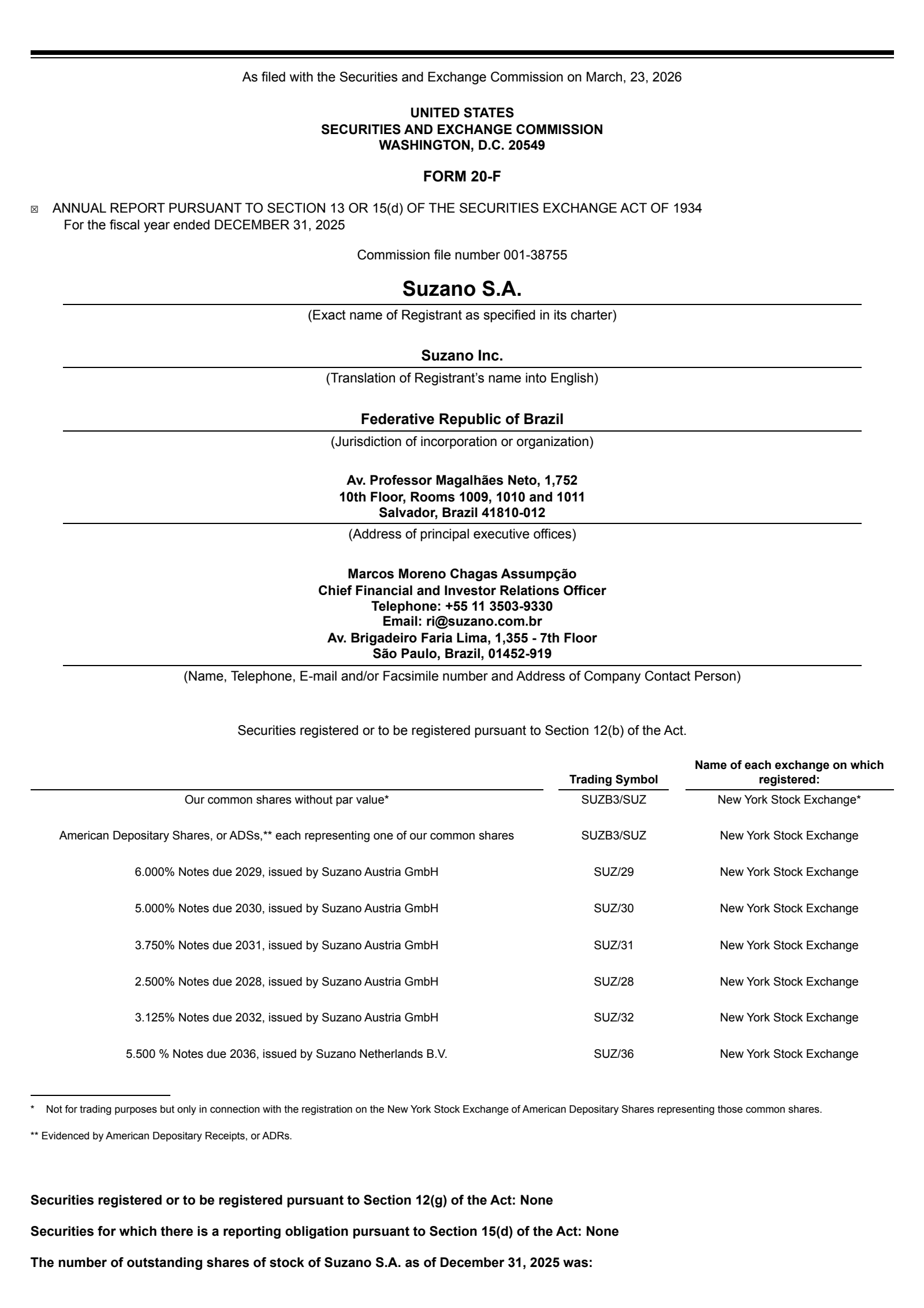 As filed with the Securities and Exchange Commission on March, 23, 2026

UNITED STATES
SECURITIES AND EXCHANGE COMMISSION
WASHINGTON, D.C. 20549

FORM 20-F

☒ ANNUAL REPORT PURSUANT TO SECTION 13 OR 15(d) OF THE SECURITIES EXCHANGE ACT OF 1934
For the fiscal year ended DECEMBER 31, 2025

Commission file number 001-38755

Suzano S.A.
(Exact name of Registrant as specified in its charter)

Suzano Inc.
(Translation of Registrant's name into English)

Federative Republic of Brazil
(Jurisdiction of incorporation or organization)

Av. Professor Magalhães Neto, 1,752
10th Floor, Rooms 1009, 1010 and 1011
Salvador, Brazil 41810-012
(Address of principal executive offices)

Marcos Moreno Chagas Assumpção
Chief Financial and Investor Relations Officer
Telephone: +55 11 3503-9330
Email: ri@suzano.com.br
Av. Brigadeiro Faria Lima, 1,355 - 7th Floor
São Paulo, Brazil, 01452-919
(Name, Telephone, E-mail and/or Facsimile number and Address of Company Contact Person)

Securities registered or to be registered pursuant to Section 12(b) of the Act.

| | Trading Symbol | Name of each exchange on which registered: |
|---|---|---|
| Our common shares without par value* | SUZB3/SUZ | New York Stock Exchange* |
| American Depositary Shares, or ADSs,** each representing one of our common shares | SUZB3/SUZ | New York Stock Exchange |
| 6.000% Notes due 2029, issued by Suzano Austria GmbH | SUZ/29 | New York Stock Exchange |
| 5.000% Notes due 2030, issued by Suzano Austria GmbH | SUZ/30 | New York Stock Exchange |
| 3.750% Notes due 2031, issued by Suzano Austria GmbH | SUZ/31 | New York Stock Exchange |
| 2.500% Notes due 2028, issued by Suzano Austria GmbH | SUZ/28 | New York Stock Exchange |
| 3.125% Notes due 2032, issued by Suzano Austria GmbH | SUZ/32 | New York Stock Exchange |
| 5.500 % Notes due 2036, issued by Suzano Netherlands B.V. | SUZ/36 | New York Stock Exchange |

* Not for trading purposes but only in connection with the registration on the New York Stock Exchange of American Depositary Shares representing those common shares.

** Evidenced by American Depositary Receipts, or ADRs.

Securities registered or to be registered pursuant to Section 12(g) of the Act: None

Securities for which there is a reporting obligation pursuant to Section 15(d) of the Act: None

The number of outstanding shares of stock of Suzano S.A. as of December 31, 2025 was: